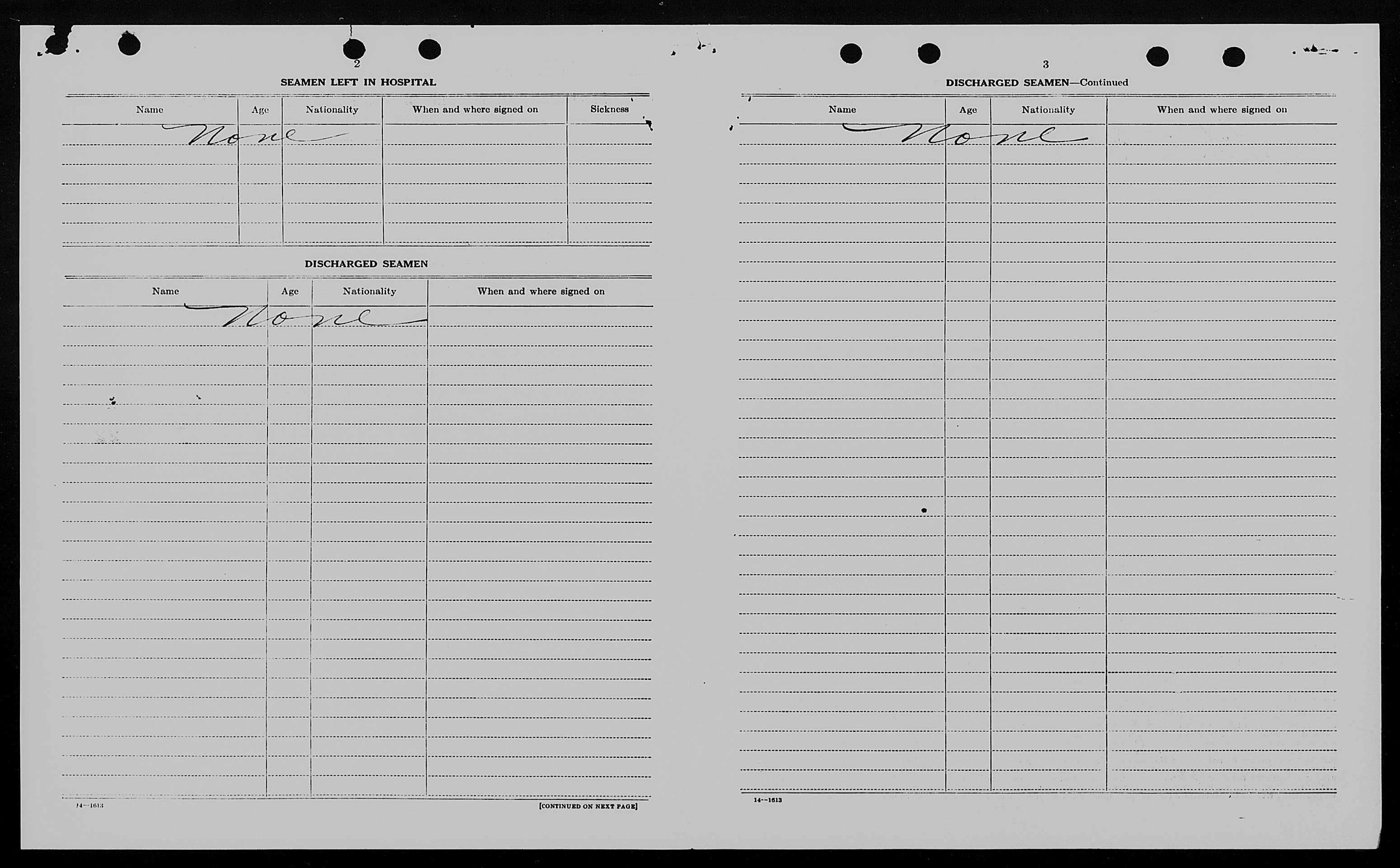 2

SEAMEN LEFT IN HOSPITAL

| Name | Age | Nationality | When and where signed on | Sickness |
|---|---|---|---|---|
| None | | | | |

DISCHARGED SEAMEN

| Name | Age | Nationality | When and where signed on |
|---|---|---|---|
| None | | | |

14—1613

[CONTINUED ON NEXT PAGE]

3

DISCHARGED SEAMEN—Continued

| Name | Age | Nationality | When and where signed on |
|---|---|---|---|
| None | | | |

14—1613